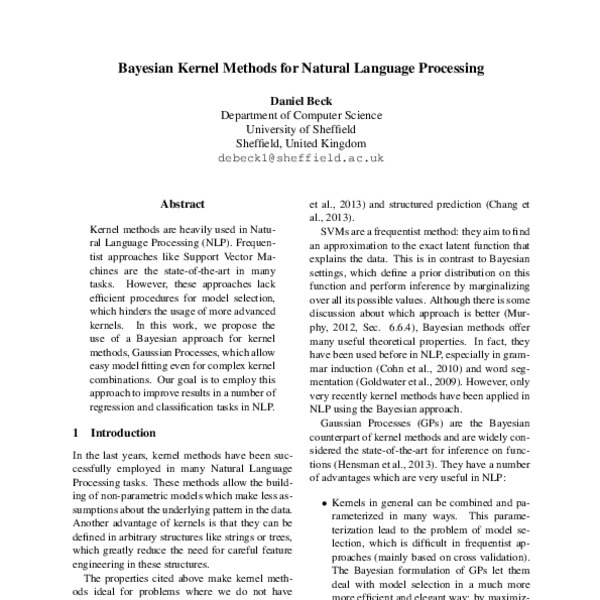 Bayesian Kernel Methods for Natural Language Processing

Daniel Beck
Department of Computer Science
University of Sheffield
Sheffield, United Kingdom
debeck1@sheffield.ac.uk

Abstract

Kernel methods are heavily used in Natural Language Processing (NLP). Frequentist approaches like Support Vector Machines are the state-of-the-art in many tasks. However, these approaches lack efficient procedures for model selection, which hinders the usage of more advanced kernels. In this work, we propose the use of a Bayesian approach for kernel methods, Gaussian Processes, which allow easy model fitting even for complex kernel combinations. Our goal is to employ this approach to improve results in a number of regression and classification tasks in NLP.

1 Introduction

In the last years, kernel methods have been successfully employed in many Natural Language Processing tasks. These methods allow the building of non-parametric models which make less assumptions about the underlying pattern in the data. Another advantage of kernels is that they can be defined in arbitrary structures like strings or trees, which greatly reduce the need for careful feature engineering in these structures.

The properties cited above make kernel methods ideal for problems where we do not have

et al., 2013) and structured prediction (Chang et al., 2013).

SVMs are a frequentist method: they aim to find an approximation to the exact latent function that explains the data. This is in contrast to Bayesian settings, which define a prior distribution on this function and perform inference by marginalizing over all its possible values. Although there is some discussion about which approach is better (Murphy, 2012, Sec. 6.6.4), Bayesian methods offer many useful theoretical properties. In fact, they have been used before in NLP, especially in grammar induction (Cohn et al., 2010) and word segmentation (Goldwater et al., 2009). However, only very recently kernel methods have been applied in NLP using the Bayesian approach.

Gaussian Processes (GPs) are the Bayesian counterpart of kernel methods and are widely considered the state-of-the-art for inference on functions (Hensman et al., 2013). They have a number of advantages which are very useful in NLP:

• Kernels in general can be combined and parameterized in many ways. This parameterization lead to the problem of model selection, which is difficult in frequentist approaches (mainly based on cross validation). The Bayesian formulation of GPs let them deal with model selection in a much more more efficient and elegant way: by maximiz-